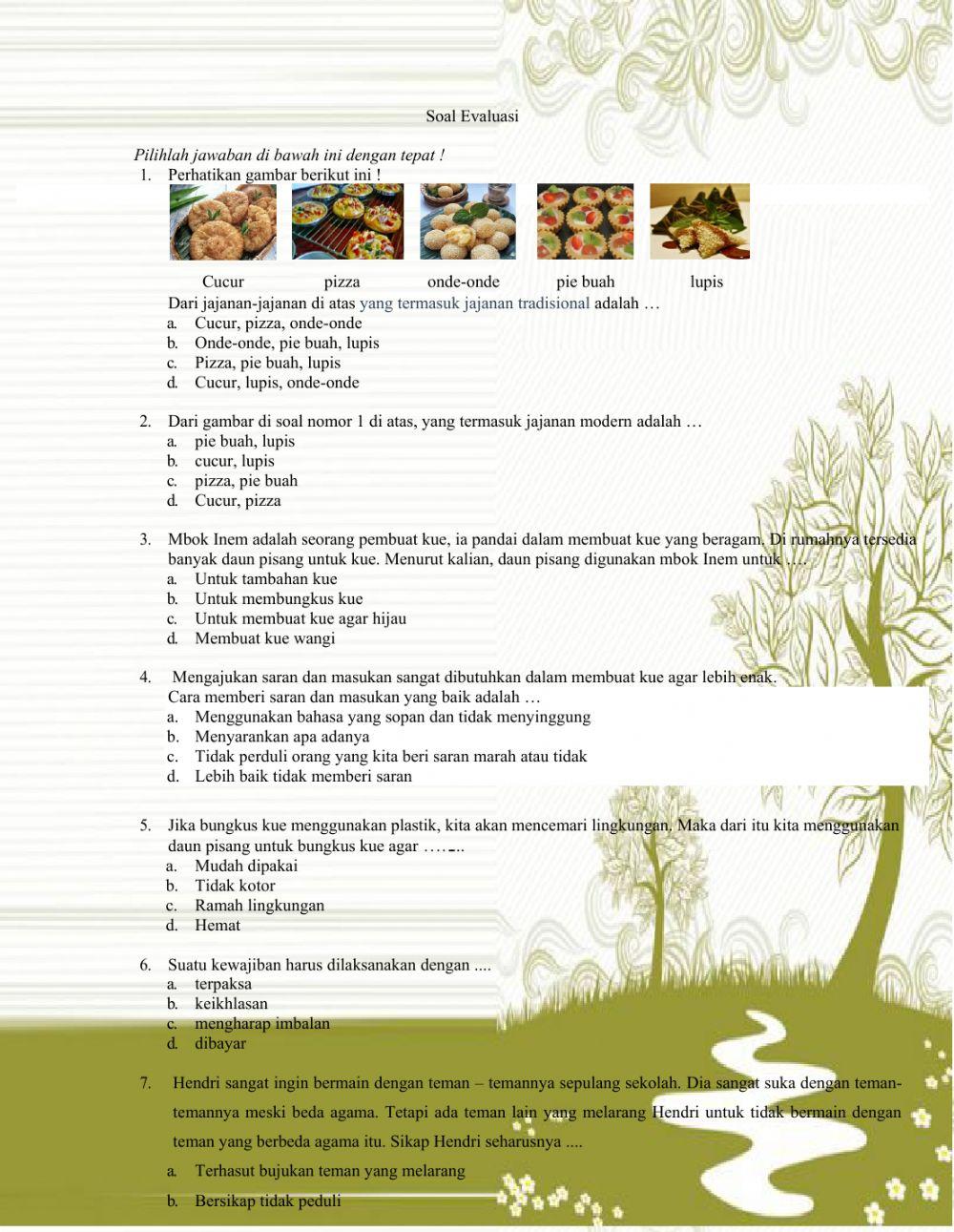 Soal Evaluasi

Pilihlah jawaban di bawah ini dengan tepat !

1. Perhatikan gambar berikut ini !

Cucur pizza onde-onde pie buah lupis

Dari jajanan-jajanan di atas yang termasuk jajanan tradisional adalah …
a. Cucur, pizza, onde-onde
b. Onde-onde, pie buah, lupis
c. Pizza, pie buah, lupis
d. Cucur, lupis, onde-onde

2. Dari gambar di soal nomor 1 di atas, yang termasuk jajanan modern adalah …
a. pie buah, lupis
b. cucur, lupis
c. pizza, pie buah
d. Cucur, pizza

3. Mbok Inem adalah seorang pembuat kue, ia pandai dalam membuat kue yang beragam. Di rumahnya tersedia banyak daun pisang untuk kue. Menurut kalian, daun pisang digunakan mbok Inem untuk ….
a. Untuk tambahan kue
b. Untuk membungkus kue
c. Untuk membuat kue agar hijau
d. Membuat kue wangi

4. Mengajukan saran dan masukan sangat dibutuhkan dalam membuat kue agar lebih enak. Cara memberi saran dan masukan yang baik adalah …
a. Menggunakan bahasa yang sopan dan tidak menyinggung
b. Menyarankan apa adanya
c. Tidak perduli orang yang kita beri saran marah atau tidak
d. Lebih baik tidak memberi saran

5. Jika bungkus kue menggunakan plastik, kita akan mencemari lingkungan. Maka dari itu kita menggunakan daun pisang untuk bungkus kue agar …...
a. Mudah dipakai
b. Tidak kotor
c. Ramah lingkungan
d. Hemat

6. Suatu kewajiban harus dilaksanakan dengan ....
a. terpaksa
b. keikhlasan
c. mengharap imbalan
d. dibayar

7. Hendri sangat ingin bermain dengan teman – temannya sepulang sekolah. Dia sangat suka dengan teman-temannya meski beda agama. Tetapi ada teman lain yang melarang Hendri untuk tidak bermain dengan teman yang berbeda agama itu. Sikap Hendri seharusnya ....
a. Terhasut bujukan teman yang melarang
b. Bersikap tidak peduli